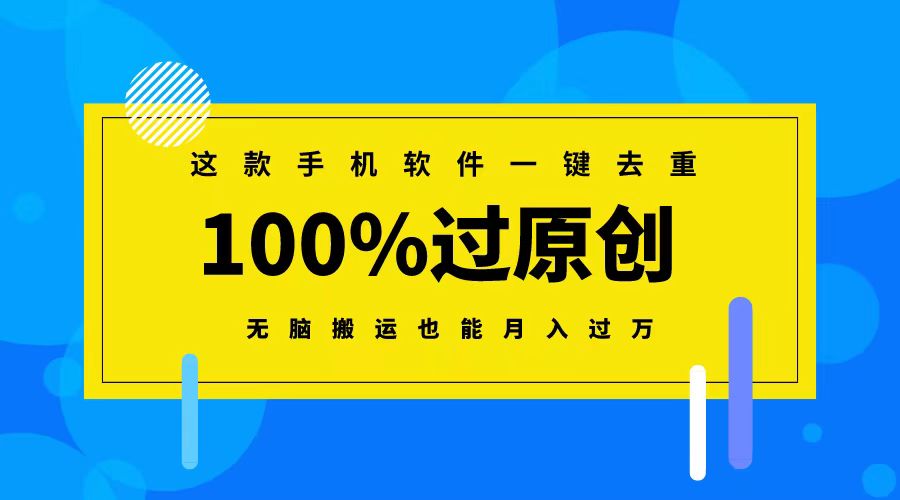 这款手机软件一键去重

100%过原创

无脑搬运也能月入过万